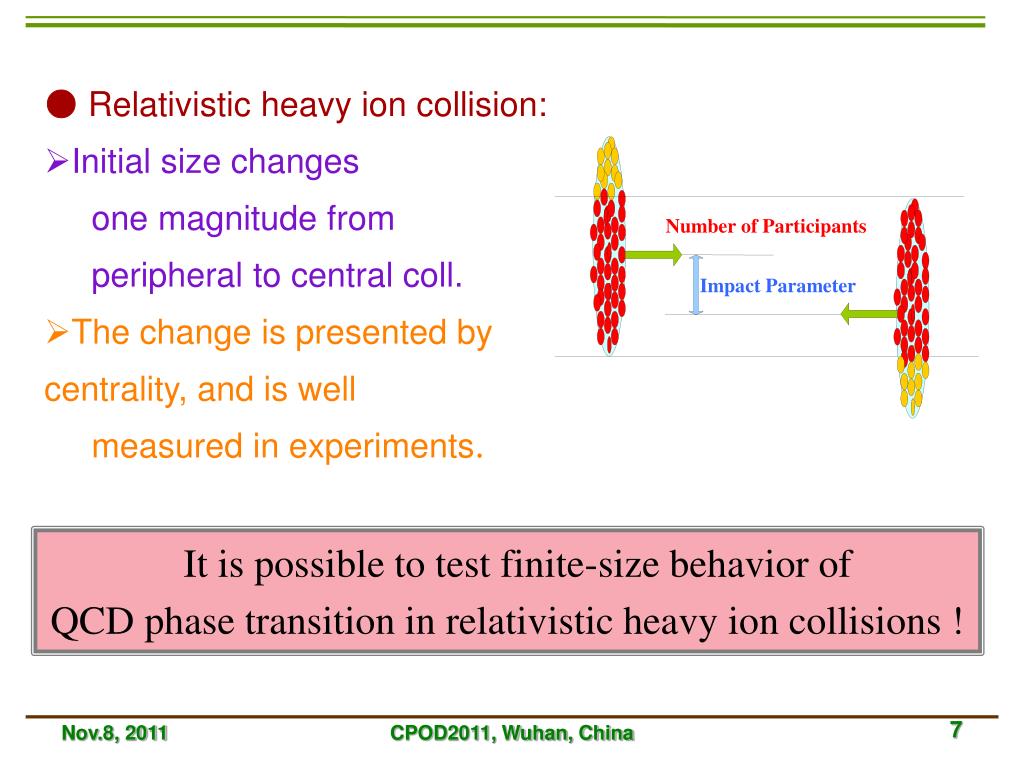 ● Relativistic heavy ion collision:

➢Initial size changes one magnitude from peripheral to central coll.

➢The change is presented by centrality, and is well measured in experiments.

Number of Participants

Impact Parameter

It is possible to test finite-size behavior of QCD phase transition in relativistic heavy ion collisions !

Nov.8, 2011

CPOD2011, Wuhan, China

7